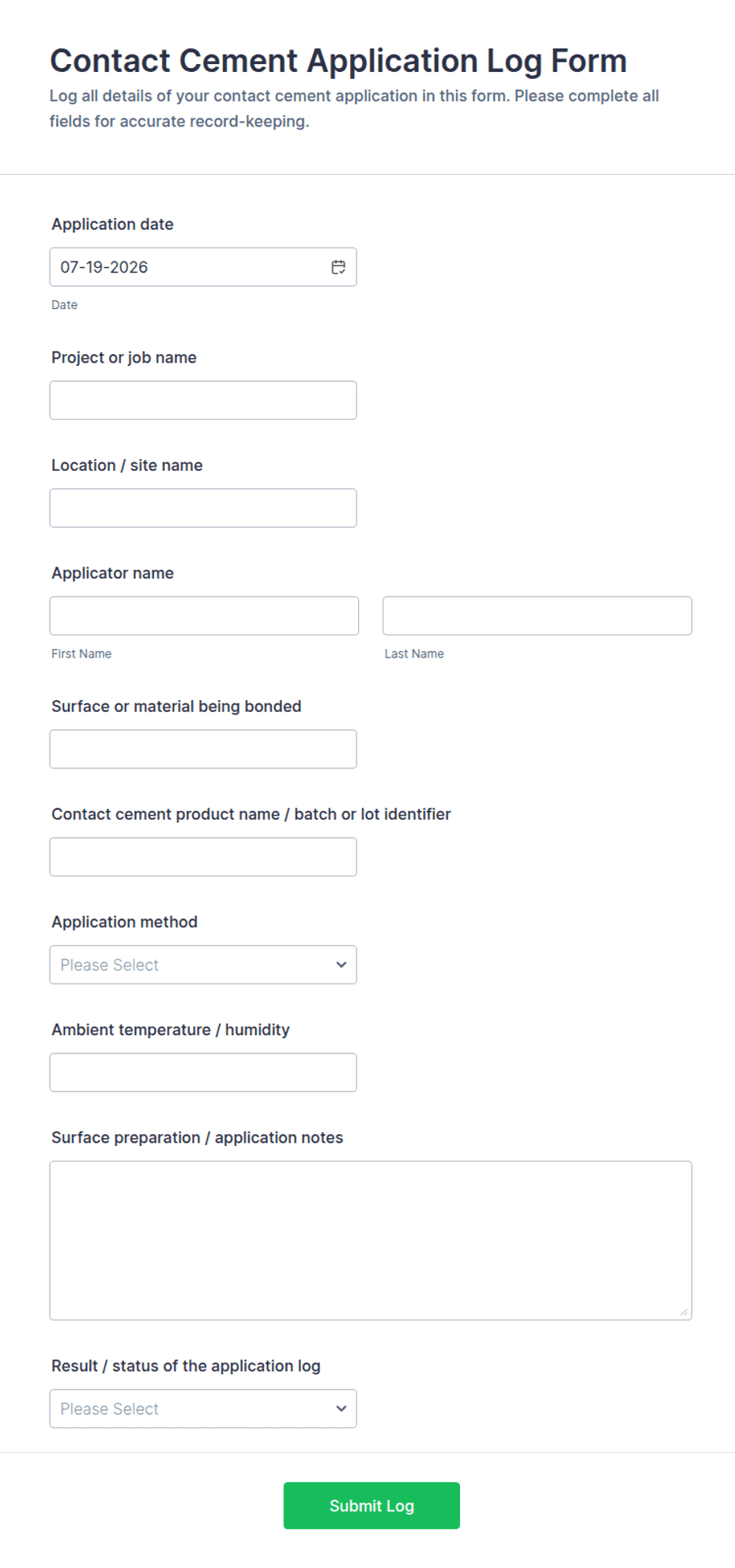 Contact Cement Application Log Form

Log all details of your contact cement application in this form. Please complete all fields for accurate record-keeping.

Application date

07-19-2026

Date

Project or job name

Location / site name

Applicator name

First Name

Last Name

Surface or material being bonded

Contact cement product name / batch or lot identifier

Application method

Please Select

Ambient temperature / humidity

Surface preparation / application notes

Result / status of the application log

Please Select

Submit Log